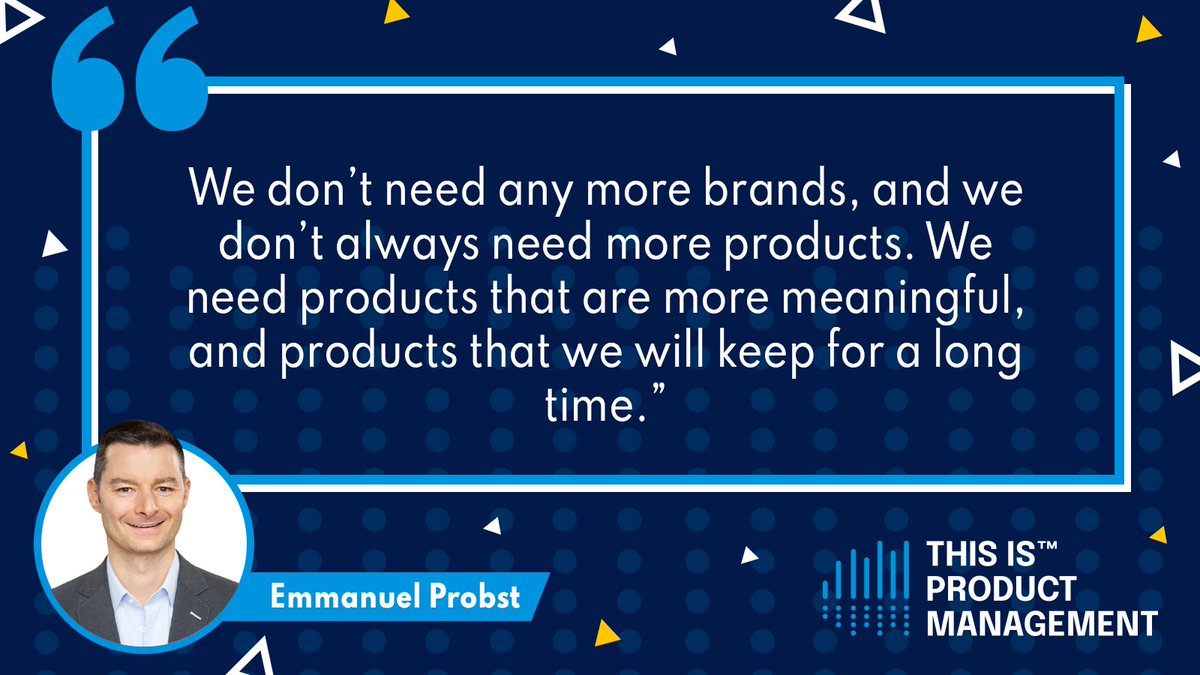 “

We don’t need any more brands, and we don’t always need more products. We need products that are more meaningful, and products that we will keep for a long time.”

Emmanuel Probst

THIS IS™ PRODUCT MANAGEMENT